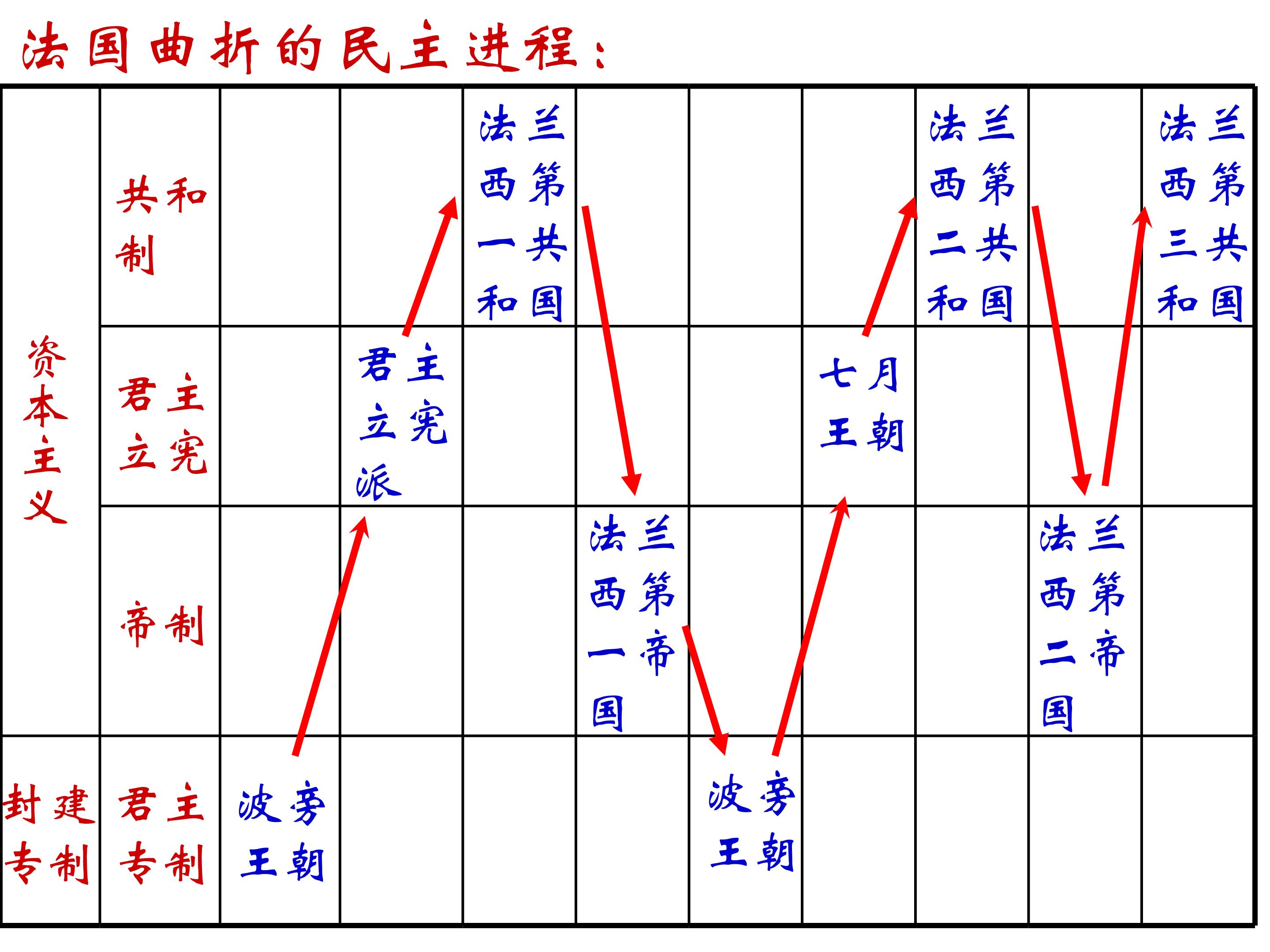 法国曲折的民主进程：

| 资本主义 | 共和制 | | | 法兰西第一共和国 | | | | 法兰西第二共和国 | | 法兰西第三共和国 |
|---|---|---|---|---|---|---|---|---|---|---|
| | 君主立宪 | | 君主立宪派 | | | | 七月王朝 | | | |
| | 帝制 | | | | 法兰西第一帝国 | | | | 法兰西第二帝国 | |
| 封建专制 | 君主专制 | 波旁王朝 | | | | 波旁王朝 | | | | |